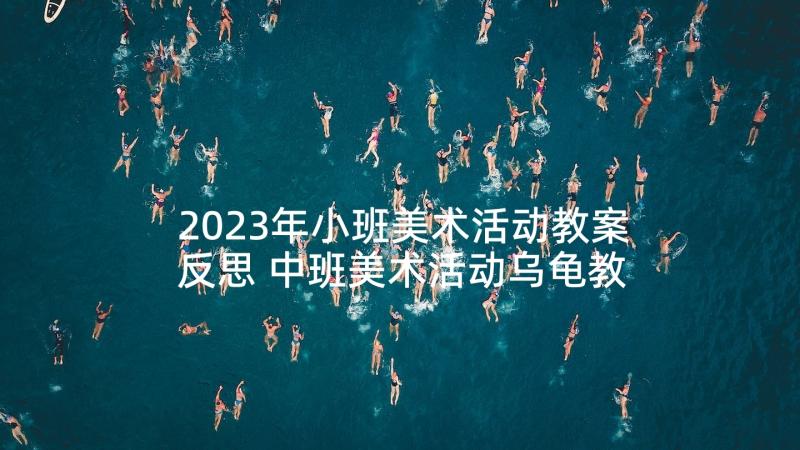 2023年小班美术活动教案反思 中班美术活动乌龟教